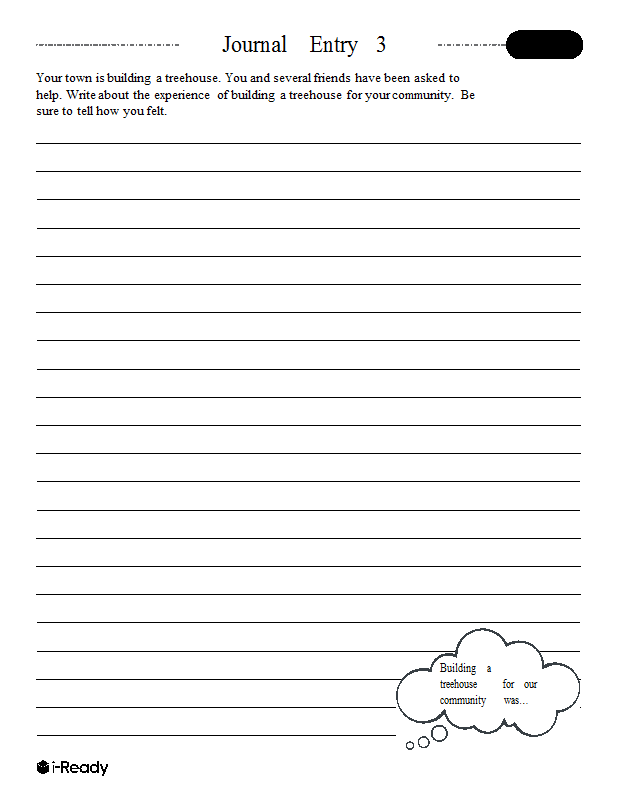 Journal Entry 3

Your town is building a treehouse. You and several friends have been asked to help. Write about the experience of building a treehouse for your community. Be sure to tell how you felt.

Building a treehouse for our community was…

i-Ready